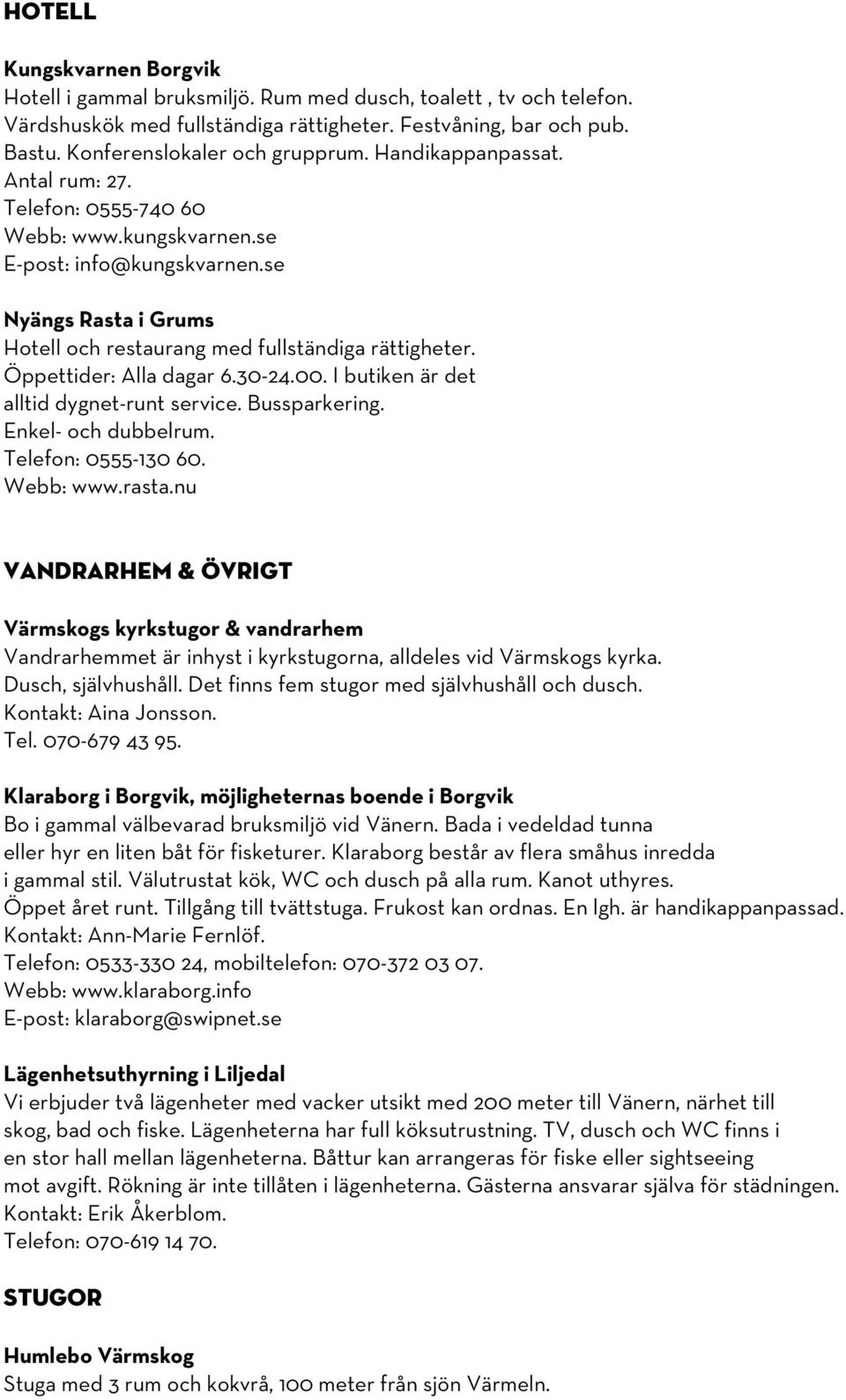 HOTELL

Kungskvarnen Borgvik
Hotell i gammal bruksmiljö. Rum med dusch, toalett , tv och telefon. Värdshuskök med fullständiga rättigheter. Festvåning, bar och pub. Bastu. Konferenslokaler och grupprum. Handikappanpassat.
Antal rum: 27.
Telefon: 0555-740 60
Webb: www.kungskvarnen.se
E-post: info@kungskvarnen.se

Nyängs Rasta i Grums
Hotell och restaurang med fullständiga rättigheter.
Öppettider: Alla dagar 6.30-24.00. I butiken är det alltid dygnet-runt service. Bussparkering.
Enkel- och dubbelrum.
Telefon: 0555-130 60.
Webb: www.rasta.nu

VANDRARHEM & ÖVRIGT

Värmskogs kyrkstugor & vandrarhem
Vandrarhemmet är inhyst i kyrkstugorna, alldeles vid Värmskogs kyrka.
Dusch, självhushåll. Det finns fem stugor med självhushåll och dusch.
Kontakt: Aina Jonsson.
Tel. 070-679 43 95.

Klaraborg i Borgvik, möjligheternas boende i Borgvik
Bo i gammal välbevarad bruksmiljö vid Vänern. Bada i vedeldad tunna eller hyr en liten båt för fisketurer. Klaraborg består av flera småhus inredda i gammal stil. Välutrustat kök, WC och dusch på alla rum. Kanot uthyres.
Öppet året runt. Tillgång till tvättstuga. Frukost kan ordnas. En lgh. är handikappanpassad.
Kontakt: Ann-Marie Fernlöf.
Telefon: 0533-330 24, mobiltelefon: 070-372 03 07.
Webb: www.klaraborg.info
E-post: klaraborg@swipnet.se

Lägenhetsuthyrning i Liljedal
Vi erbjuder två lägenheter med vacker utsikt med 200 meter till Vänern, närhet till skog, bad och fiske. Lägenheterna har full köksutrustning. TV, dusch och WC finns i en stor hall mellan lägenheterna. Båttur kan arrangeras för fiske eller sightseeing mot avgift. Rökning är inte tillåten i lägenheterna. Gästerna ansvarar själva för städningen.
Kontakt: Erik Åkerblom.
Telefon: 070-619 14 70.

STUGOR

Humlebo Värmskog
Stuga med 3 rum och kokvrå, 100 meter från sjön Värmeln.